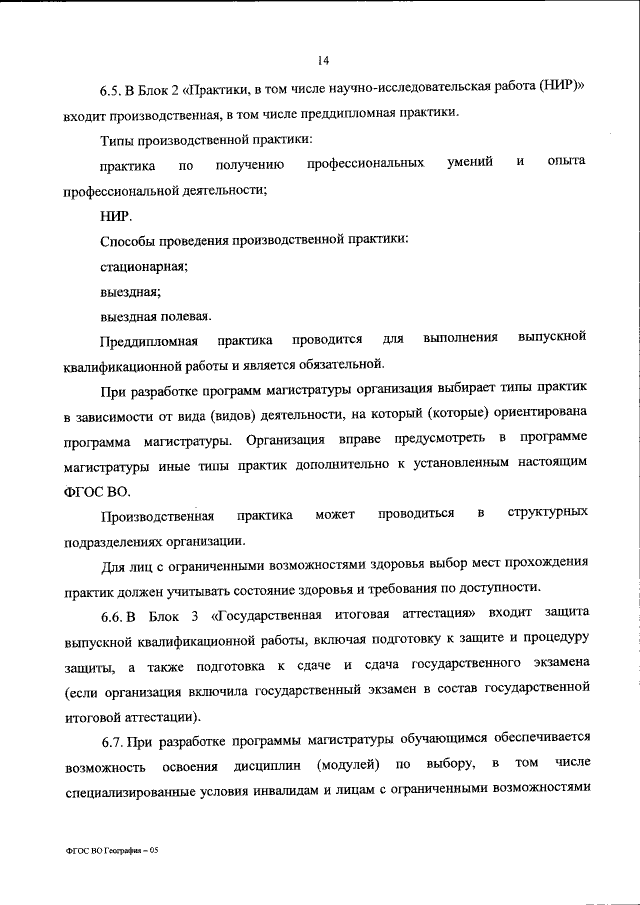 14

6.5. В Блок 2 «Практики, в том числе научно-исследовательская работа (НИР)» входит производственная, в том числе преддипломная практики.

Типы производственной практики:

практика по получению профессиональных умений и опыта профессиональной деятельности;

НИР.

Способы проведения производственной практики:

стационарная;

выездная;

выездная полевая.

Преддипломная практика проводится для выполнения выпускной квалификационной работы и является обязательной.

При разработке программ магистратуры организация выбирает типы практик в зависимости от вида (видов) деятельности, на который (которые) ориентирована программа магистратуры. Организация вправе предусмотреть в программе магистратуры иные типы практик дополнительно к установленным настоящим ФГОС ВО.

Производственная практика может проводиться в структурных подразделениях организации.

Для лиц с ограниченными возможностями здоровья выбор мест прохождения практик должен учитывать состояние здоровья и требования по доступности.

6.6. В Блок 3 «Государственная итоговая аттестация» входит защита выпускной квалификационной работы, включая подготовку к защите и процедуру защиты, а также подготовка к сдаче и сдача государственного экзамена (если организация включила государственный экзамен в состав государственной итоговой аттестации).

6.7. При разработке программы магистратуры обучающимся обеспечивается возможность освоения дисциплин (модулей) по выбору, в том числе специализированные условия инвалидам и лицам с ограниченными возможностями

ФГОС ВО География – 05